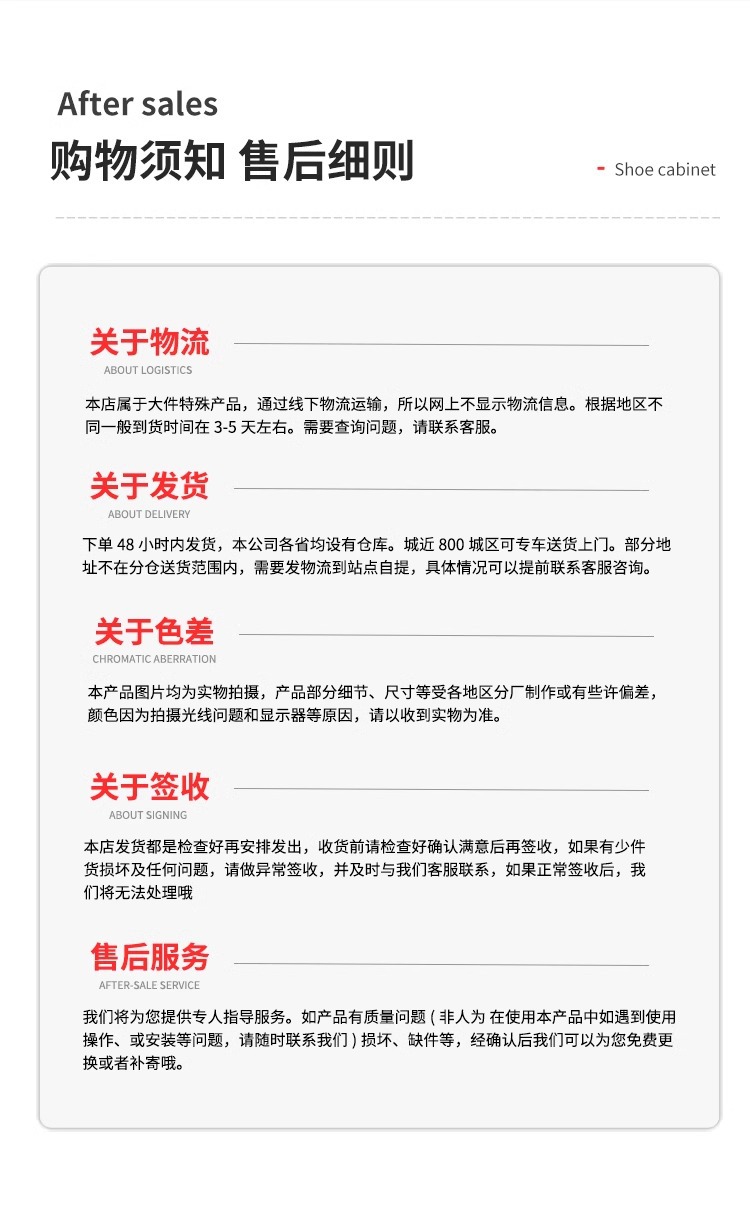 After sales
购物须知 售后细则

- Shoe cabinet

关于物流
ABOUT LOGISTICS

本店属于大件特殊产品，通过线下物流运输，所以网上不显示物流信息。根据地区不同一般到货时间在 3-5 天左右。需要查询问题，请联系客服。

关于发货
ABOUT DELIVERY

下单 48 小时内发货，本公司各省均设有仓库。城近 800 城区可专车送货上门。部分地址不在分仓送货范围内，需要发物流到站点自提，具体情况可以提前联系客服咨询。

关于色差
CHROMATIC ABERRATION

本产品图片均为实物拍摄，产品部分细节、尺寸等受各地区分厂制作或有些许偏差，颜色因为拍摄光线问题和显示器等原因，请以收到实物为准。

关于签收
ABOUT SIGNING

本店发货都是检查好再安排发出，收货前请检查好确认满意后再签收，如果有少件货损坏及任何问题，请做异常签收，并及时与我们客服联系，如果正常签收后，我们将无法处理哦

售后服务
AFTER-SALE SERVICE

我们将为您提供专人指导服务。如产品有质量问题 ( 非人为 在使用本产品中如遇到使用操作、或安装等问题，请随时联系我们 ) 损坏、缺件等，经确认后我们可以为您免费更换或者补寄哦。